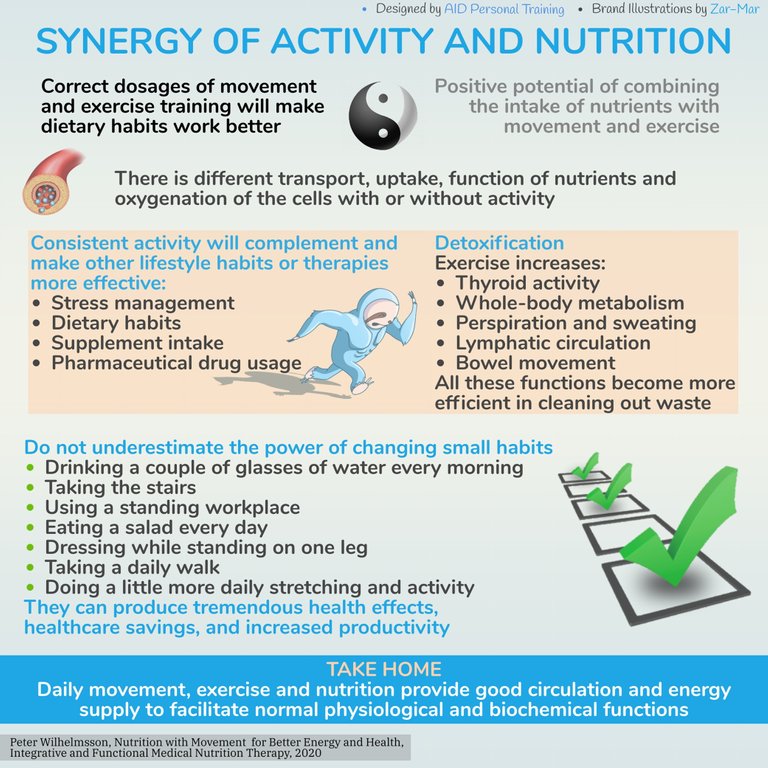 • Designed by AID Personal Training • Brand Illustrations by Zar-Mar

SYNERGY OF ACTIVITY AND NUTRITION

Correct dosages of movement and exercise training will make dietary habits work better

Positive potential of combining the intake of nutrients with movement and exercise

There is different transport, uptake, function of nutrients and oxygenation of the cells with or without activity

Consistent activity will complement and make other lifestyle habits or therapies more effective:
• Stress management
• Dietary habits
• Supplement intake
• Pharmaceutical drug usage

Detoxification
Exercise increases:
• Thyroid activity
• Whole-body metabolism
• Perspiration and sweating
• Lymphatic circulation
• Bowel movement
All these functions become more efficient in cleaning out waste

Do not underestimate the power of changing small habits
• Drinking a couple of glasses of water every morning
• Taking the stairs
• Using a standing workplace
• Eating a salad every day
• Dressing while standing on one leg
• Taking a daily walk
• Doing a little more daily stretching and activity
They can produce tremendous health effects, healthcare savings, and increased productivity

TAKE HOME
Daily movement, exercise and nutrition provide good circulation and energy supply to facilitate normal physiological and biochemical functions

Peter Wilhelmsson, Nutrition with Movement for Better Energy and Health, Integrative and Functional Medical Nutrition Therapy, 2020